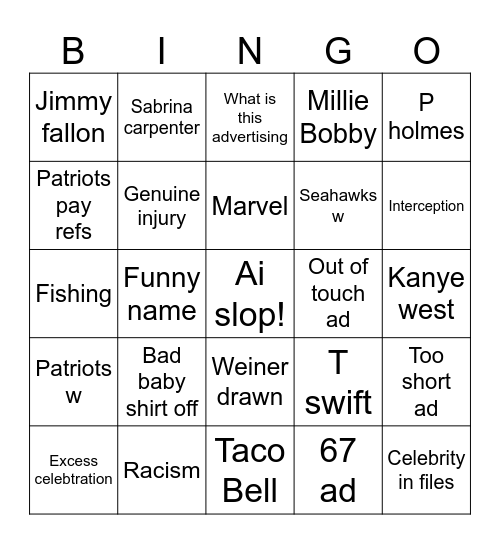 | B | I | N | G | O |
|---|---|---|---|---|
| Jimmy fallon | Sabrina carpenter | What is this advertising | Millie Bobby | P holmes |
| Patriots pay refs | Genuine injury | Marvel | Seahawks w | Interception |
| Fishing | Funny name | Ai slop! | Out of touch ad | Kanye west |
| Patriots w | Bad baby shirt off | Weiner drawn | T swift | Too short ad |
| Excess celebtration | Racism | Taco Bell | 67 ad | Celebrity in files |